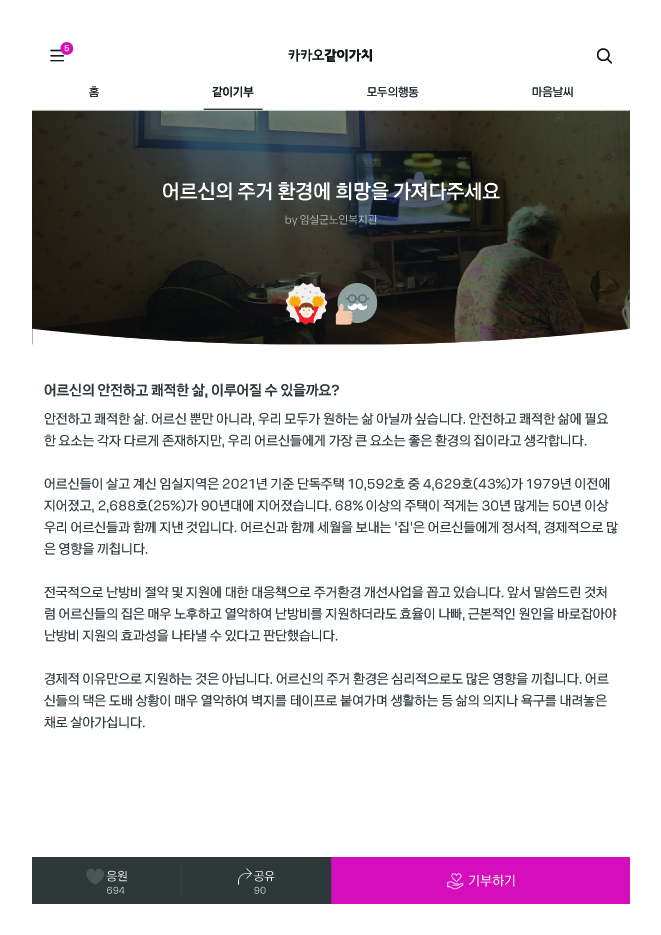 5

카카오같이가치

홈 같이기부 모두의행동 마음날씨

어르신의 주거 환경에 희망을 가져다주세요

by 임실군노인복지관

어르신의 안전하고 쾌적한 삶, 이루어질 수 있을까요?

안전하고 쾌적한 삶. 어르신 뿐만 아니라, 우리 모두가 원하는 삶 아닐까 싶습니다. 안전하고 쾌적한 삶에 필요한 요소는 각자 다르게 존재하지만, 우리 어르신들에게 가장 큰 요소는 좋은 환경의 집이라고 생각합니다.

어르신들이 살고 계신 임실지역은 2021년 기준 단독주택 10,592호 중 4,629호(43%)가 1979년 이전에 지어졌고, 2,688호(25%)가 90년대에 지어졌습니다. 68% 이상의 주택이 적게는 30년 많게는 50년 이상 우리 어르신들과 함께 지낸 것입니다. 어르신과 함께 세월을 보내는 '집'은 어르신들에게 정서적, 경제적으로 많은 영향을 끼칩니다.

전국적으로 난방비 절약 및 지원에 대한 대응책으로 주거환경 개선사업을 꼽고 있습니다. 앞서 말씀드린 것처럼 어르신들의 집은 매우 노후하고 열악하여 난방비를 지원하더라도 효율이 나빠, 근본적인 원인을 바로잡아야 난방비 지원의 효과성을 나타낼 수 있다고 판단했습니다.

경제적 이유만으로 지원하는 것은 아닙니다. 어르신의 주거 환경은 심리적으로도 많은 영향을 끼칩니다. 어르신들의 댁은 도배 상황이 매우 열악하여 벽지를 테이프로 붙여가며 생활하는 등 삶의 의지나 욕구를 내려놓은 채로 살아가십니다.

응원 694 공유 90 기부하기